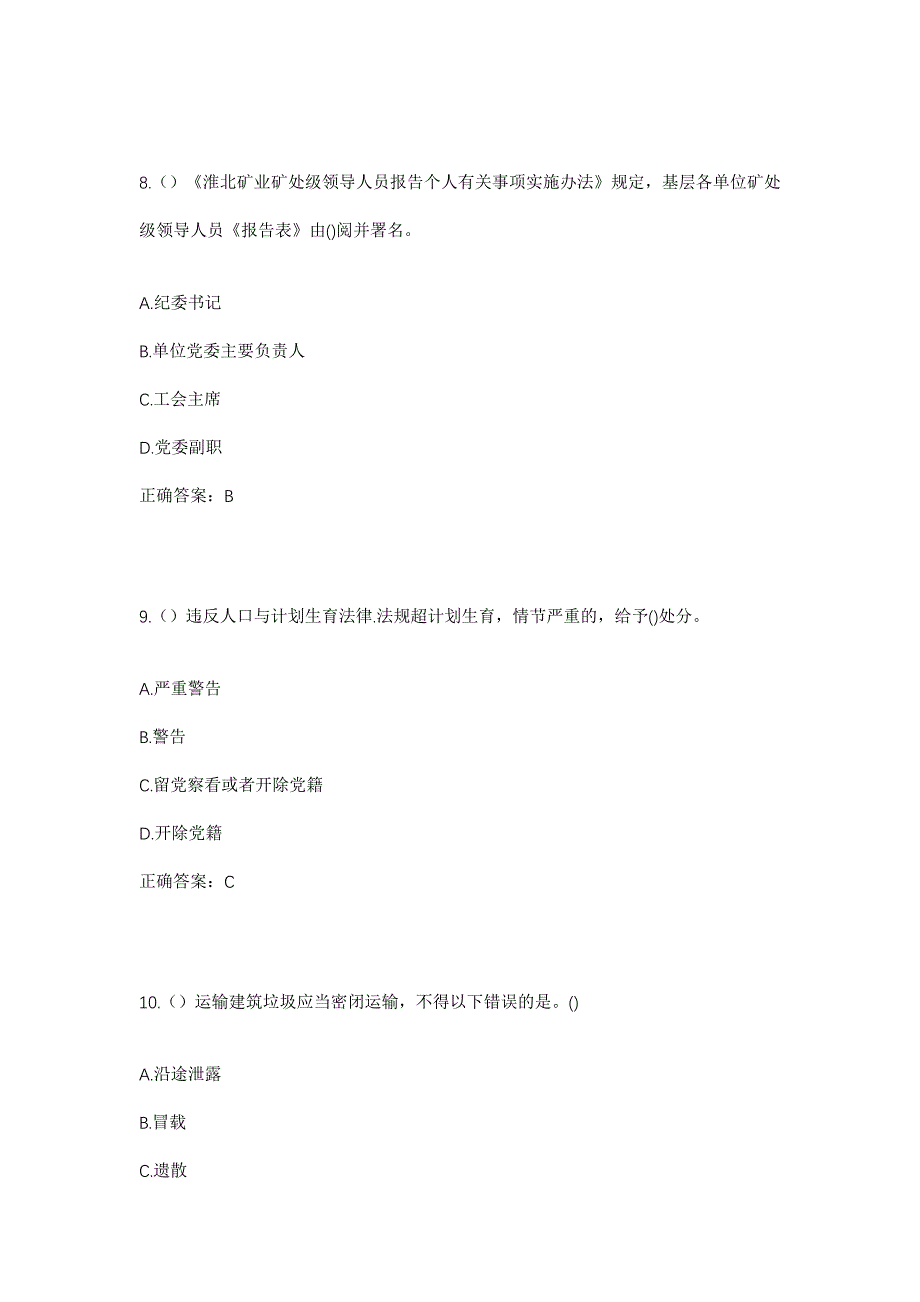 8.（）《淮北矿业矿处级领导人员报告个人有关事项实施办法》规定，基层各单位矿处级领导人员《报告表》由()阅并署名。

A.纪委书记

B.单位党委主要负责人

C.工会主席

D.党委副职

正确答案：B

9.（）违反人口与计划生育法律.法规超计划生育，情节严重的，给予()处分。

A.严重警告

B.警告

C.留党察看或者开除党籍

D.开除党籍

正确答案：C

10.（）运输建筑垃圾应当密闭运输，不得以下错误的是。()

A.沿途泄露

B.冒载

C.遗散